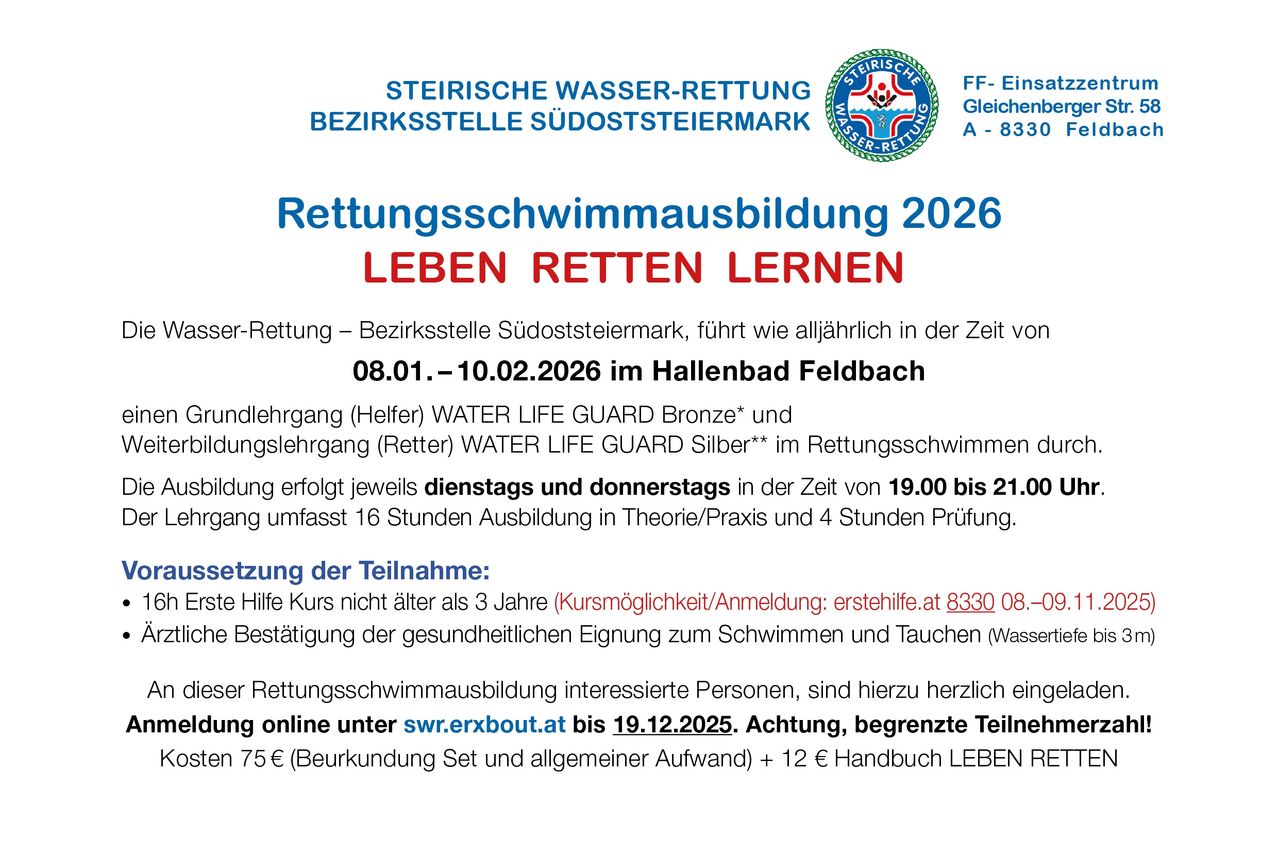 STEIRISCHE WASSER-RETTUNG
BEZIRKSSTELLE SÜDOSTSTEIERMARK

STEIRISCHE WASSER-RETTUNG

FF- Einsatzzentrum
Gleichenberger Str. 58
A - 8330 Feldbach

Rettungsschwimmausbildung 2026
LEBEN RETTEN LERNEN

Die Wasser-Rettung – Bezirksstelle Südoststeiermark, führt wie alljährlich in der Zeit von

08.01. – 10.02.2026 im Hallenbad Feldbach

einen Grundlehrgang (Helfer) WATER LIFE GUARD Bronze* und Weiterbildungslehrgang (Retter) WATER LIFE GUARD Silber** im Rettungsschwimmen durch.

Die Ausbildung erfolgt jeweils dienstags und donnerstags in der Zeit von 19.00 bis 21.00 Uhr. Der Lehrgang umfasst 16 Stunden Ausbildung in Theorie/Praxis und 4 Stunden Prüfung.

Voraussetzung der Teilnahme:
• 16h Erste Hilfe Kurs nicht älter als 3 Jahre (Kursmöglichkeit/Anmeldung: erstehilfe.at 8330 08.–09.11.2025)
• Ärztliche Bestätigung der gesundheitlichen Eignung zum Schwimmen und Tauchen (Wassertiefe bis 3 m)

An dieser Rettungsschwimmausbildung interessierte Personen, sind hierzu herzlich eingeladen.
Anmeldung online unter swr.erxbout.at bis 19.12.2025. Achtung, begrenzte Teilnehmerzahl!
Kosten 75 € (Beurkundung Set und allgemeiner Aufwand) + 12 € Handbuch LEBEN RETTEN